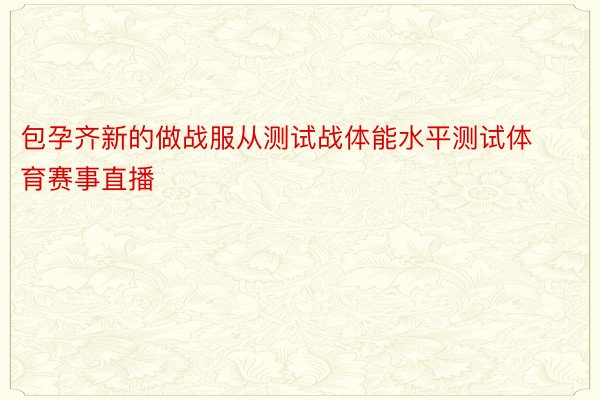 包孕齐新的做战服从测试战体能水平测试体育赛事直播